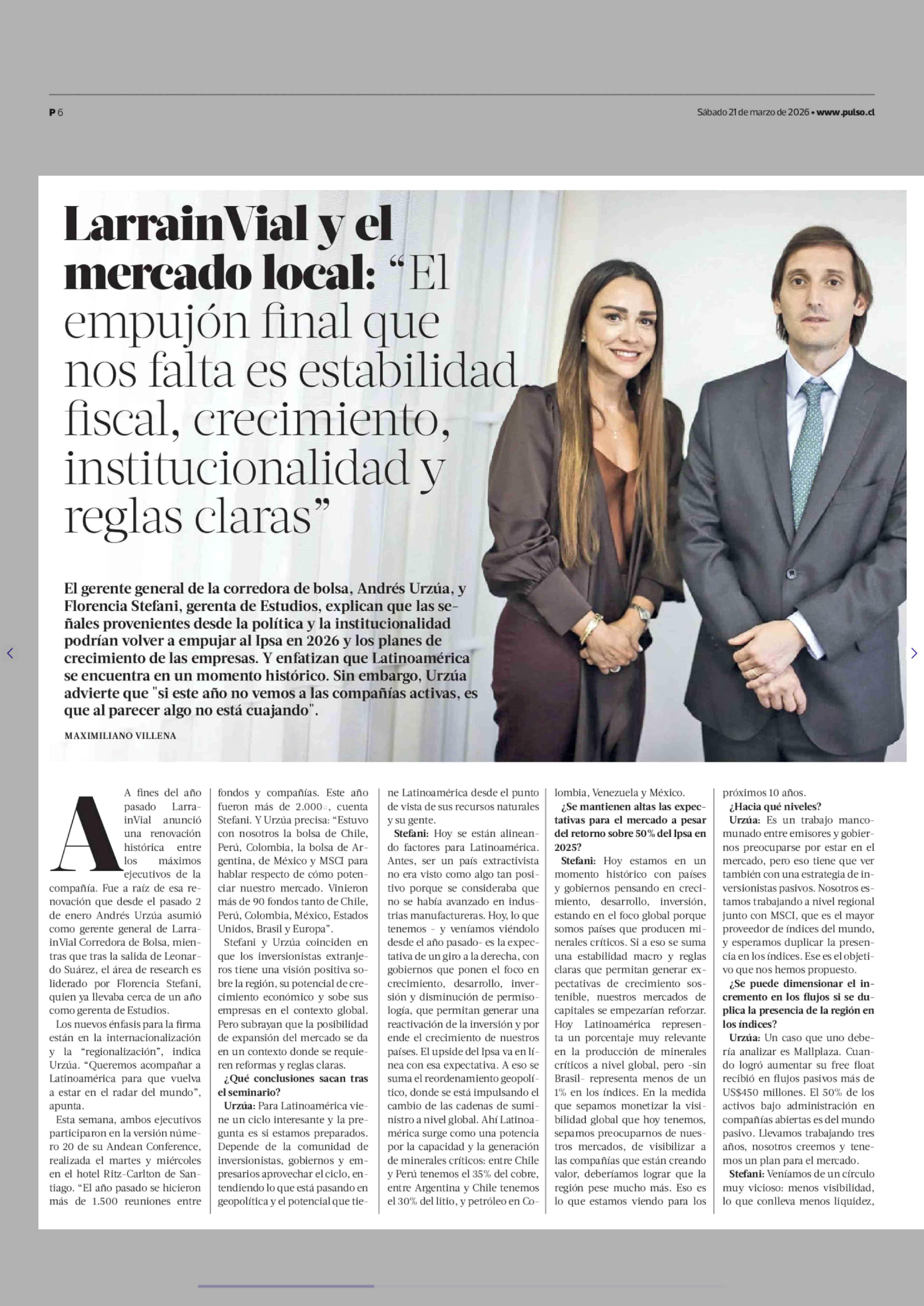 P 6

Sábado 21 de marzo de 2026 • www.pulso.cl

LarrainVial y el mercado local: “El empujón final que nos falta es estabilidad fiscal, crecimiento, institucionalidad y reglas claras”

El gerente general de la corredora de bolsa, Andrés Urzúa, y Florencia Stefani, gerenta de Estudios, explican que las señales provenientes desde la política y la institucionalidad podrían volver a empujar al Ipsa en 2026 y los planes de crecimiento de las empresas. Y enfatizan que Latinoamérica se encuentra en un momento histórico. Sin embargo, Urzúa advierte que "si este año no vemos a las compañías activas, es que al parecer algo no está cuajando".

MAXIMILIANO VILLENA

A fines del año pasado LarrainVial anunció una renovación histórica entre los máximos ejecutivos de la compañía. Fue a raíz de esa renovación que desde el pasado 2 de enero Andrés Urzúa asumió como gerente general de LarrainVial Corredora de Bolsa, mientras que tras la salida de Leonardo Suárez, el área de research es liderado por Florencia Stefani, quien ya llevaba cerca de un año como gerenta de Estudios.

Los nuevos énfasis para la firma están en la internacionalización y la “regionalización”, indica Urzúa. “Queremos acompañar a Latinoamérica para que vuelva a estar en el radar del mundo”, apunta.

Esta semana, ambos ejecutivos participaron en la versión número 20 de su Andean Conference, realizada el martes y miércoles en el hotel Ritz-Carlton de Santiago. “El año pasado se hicieron más de 1.500 reuniones entre fondos y compañías. Este año fueron más de 2.000”, cuenta Stefani. Y Urzúa precisa: “Estuvo con nosotros la bolsa de Chile, Perú, Colombia, la bolsa de Argentina, de México y MSCI para hablar respecto de cómo potenciar nuestro mercado. Vinieron más de 90 fondos tanto de Chile, Perú, Colombia, México, Estados Unidos, Brasil y Europa”.

Stefani y Urzúa coinciden en que los inversionistas extranjeros tiene una visión positiva sobre la región, su potencial de crecimiento económico y sobe sus empresas en el contexto global. Pero subrayan que la posibilidad de expansión del mercado se da en un contexto donde se requieren reformas y reglas claras.

¿Qué conclusiones sacan tras el seminario?

Urzúa: Para Latinoamérica viene un ciclo interesante y la pregunta es si estamos preparados. Depende de la comunidad de inversionistas, gobiernos y empresarios aprovechar el ciclo, entendiendo lo que está pasando en geopolítica y el potencial que tiene Latinoamérica desde el punto de vista de sus recursos naturales y su gente.

Stefani: Hoy se están alineando factores para Latinoamérica. Antes, ser un país extractivista no era visto como algo tan positivo porque se consideraba que no se había avanzado en industrias manufactureras. Hoy, lo que tenemos - y veníamos viéndolo desde el año pasado- es la expectativa de un giro a la derecha, con gobiernos que ponen el foco en crecimiento, desarrollo, inversión y disminución de permisología, que permitan generar una reactivación de la inversión y por ende el crecimiento de nuestros países. El upside del Ipsa va en línea con esa expectativa. A eso se suma el reordenamiento geopolítico, donde se está impulsando el cambio de las cadenas de suministro a nivel global. Ahí Latinoamérica surge como una potencia por la capacidad y la generación de minerales críticos: entre Chile y Perú tenemos el 35% del cobre, entre Argentina y Chile tenemos el 30% del litio, y petróleo en Colombia, Venezuela y México.

¿Se mantienen altas las expectativas para el mercado a pesar del retorno sobre 50% del Ipsa en 2025?

Stefani: Hoy estamos en un momento histórico con países y gobiernos pensando en crecimiento, desarrollo, inversión, estando en el foco global porque somos países que producen minerales críticos. Si a eso se suma una estabilidad macro y reglas claras que permitan generar expectativas de crecimiento sostenible, nuestros mercados de capitales se empezarían reforzar. Hoy Latinoamérica representa un porcentaje muy relevante en la producción de minerales críticos a nivel global, pero -sin Brasil- representa menos de un 1% en los índices. En la medida que sepamos monetizar la visibilidad global que hoy tenemos, sepamos preocuparnos de nuestros mercados, de visibilizar a las compañías que están creando valor, deberíamos lograr que la región pese mucho más. Eso es lo que estamos viendo para los próximos 10 años.

¿Hacia qué niveles?

Urzúa: Es un trabajo mancomunado entre emisores y gobiernos preocuparse por estar en el mercado, pero eso tiene que ver también con una estrategia de inversionistas pasivos. Nosotros estamos trabajando a nivel regional junto con MSCI, que es el mayor proveedor de índices del mundo, y esperamos duplicar la presencia en los índices. Ese es el objetivo que nos hemos propuesto.

¿Se puede dimensionar el incremento en los flujos si se duplica la presencia de la región en los índices?

Urzúa: Un caso que uno debería analizar es Mallplaza. Cuando logró aumentar su free float recibió en flujos pasivos más de US$450 millones. El 50% de los activos bajo administración en compañías abiertas es del mundo pasivo. Llevamos trabajando tres años, nosotros creemos y tenemos un plan para el mercado.

Stefani: Veníamos de un círculo muy vicioso: menos visibilidad, lo que conlleva menos liquidez,